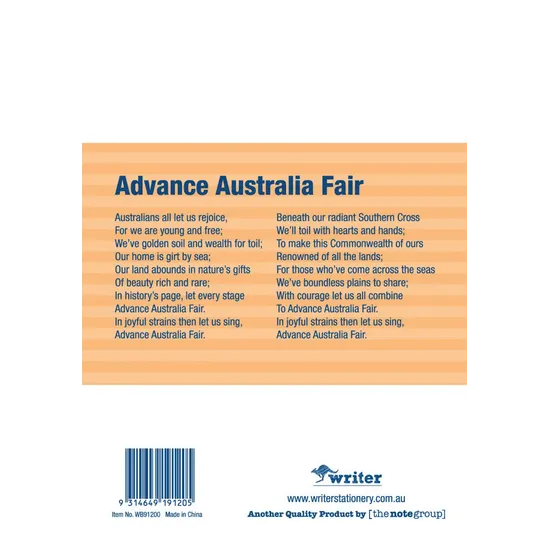 Advance Australia Fair

Australians all let us rejoice,
For we are young and free;
We've golden soil and wealth for toil;
Our home is girt by sea;
Our land abounds in nature's gifts
Of beauty rich and rare;
In history's page, let every stage
Advance Australia Fair.
In joyful strains then let us sing,
Advance Australia Fair.

Beneath our radiant Southern Cross
We'll toil with hearts and hands;
To make this Commonwealth of ours
Renowned of all the lands;
For those who've come across the seas
We've boundless plains to share;
With courage let us all combine
To Advance Australia Fair.
In joyful strains then let us sing,
Advance Australia Fair.

9 314649 191205

Item No. WB91200 Made in China

writer

www.writerstationery.com.au

Another Quality Product by [thenotegroup]